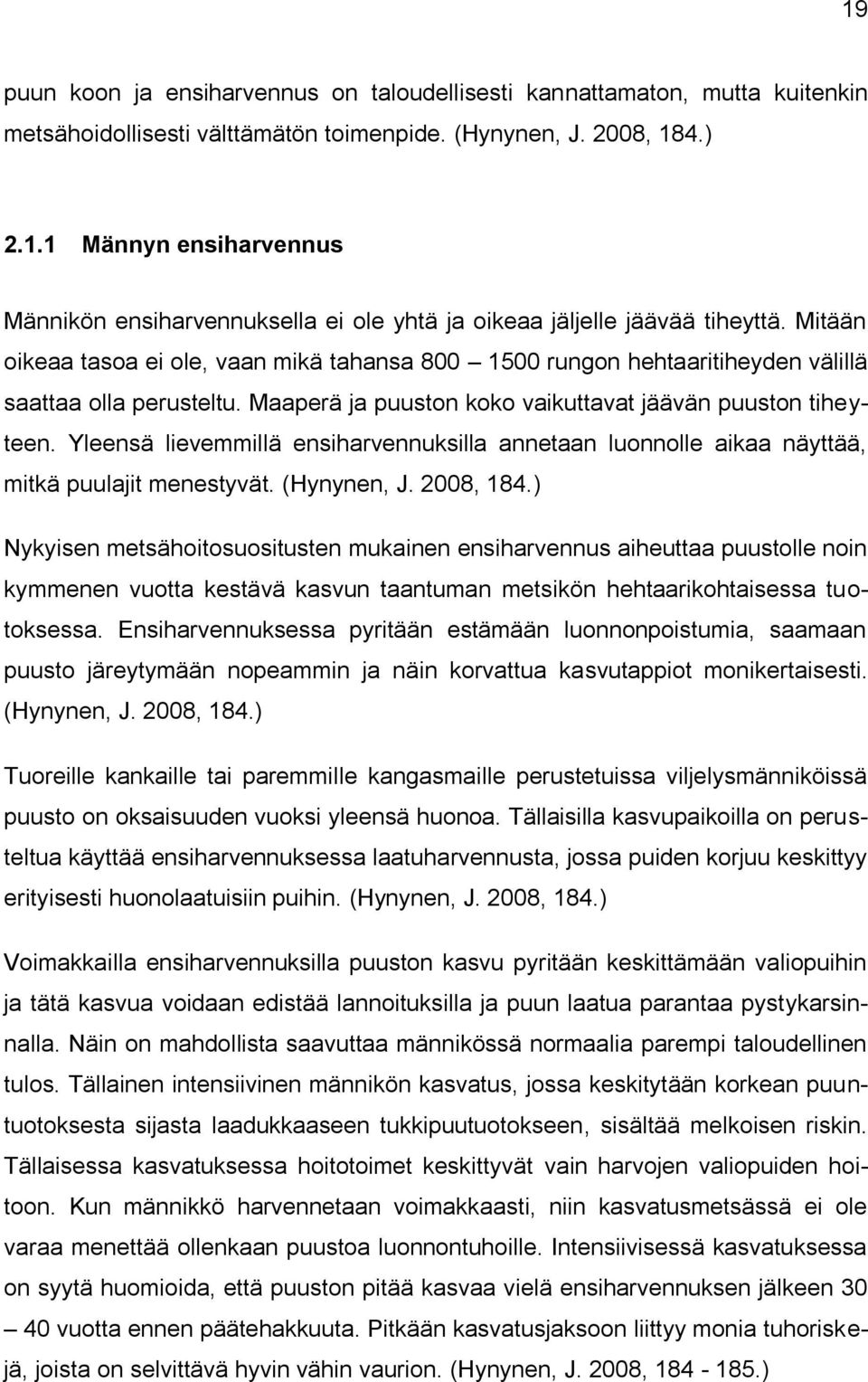 19

puun koon ja ensiharvennus on taloudellisesti kannattamaton, mutta kuitenkin metsähoidollisesti välttämätön toimenpide. (Hynynen, J. 2008, 184.)

2.1.1 Männyn ensiharvennus

Männikön ensiharvennuksella ei ole yhtä ja oikeaa jäljelle jäävää tiheyttä. Mitään oikeaa tasoa ei ole, vaan mikä tahansa 800 – 1500 rungon hehtaaritiheyden välillä saattaa olla perusteltu. Maaperä ja puuston koko vaikuttavat jäävän puuston tiheyteen. Yleensä lievemmillä ensiharvennuksilla annetaan luonnolle aikaa näyttää, mitkä puulajit menestyvät. (Hynynen, J. 2008, 184.)

Nykyisen metsähoitosuositusten mukainen ensiharvennus aiheuttaa puustolle noin kymmenen vuotta kestävä kasvun taantuman metsikön hehtaarikohtaisessa tuotoksessa. Ensiharvennuksessa pyritään estämään luonnonpoistumia, saamaan puusto järeytymään nopeammin ja näin korvattua kasvutappiot monikertaisesti. (Hynynen, J. 2008, 184.)

Tuoreille kankaille tai paremmille kangasmaille perustetuissa viljelysmänniköissä puusto on oksaisuuden vuoksi yleensä huonoa. Tällaisilla kasvupaikoilla on perusteltua käyttää ensiharvennuksessa laatuharvennusta, jossa puiden korjuu keskittyy erityisesti huonolaatuisiin puihin. (Hynynen, J. 2008, 184.)

Voimakkailla ensiharvennuksilla puuston kasvu pyritään keskittämään valiopuihin ja tätä kasvua voidaan edistää lannoituksilla ja puun laatua parantaa pystykarsinnalla. Näin on mahdollista saavuttaa männikössä normaalia parempi taloudellinen tulos. Tällainen intensiivinen männikön kasvatus, jossa keskitytään korkean puuntuotoksesta sijasta laadukkaaseen tukkipuutuotokseen, sisältää melkoisen riskin. Tällaisessa kasvatuksessa hoitotoimet keskittyvät vain harvojen valiopuiden hoitoon. Kun männikkö harvennetaan voimakkaasti, niin kasvatusmetsässä ei ole varaa menettää ollenkaan puustoa luonnontuhoille. Intensiivisessä kasvatuksessa on syytä huomioida, että puuston pitää kasvaa vielä ensiharvennuksen jälkeen 30 – 40 vuotta ennen päätehakkuuta. Pitkään kasvatusjaksoon liittyy monia tuhoriskejä, joista on selvittävä hyvin vähin vaurion. (Hynynen, J. 2008, 184 - 185.)